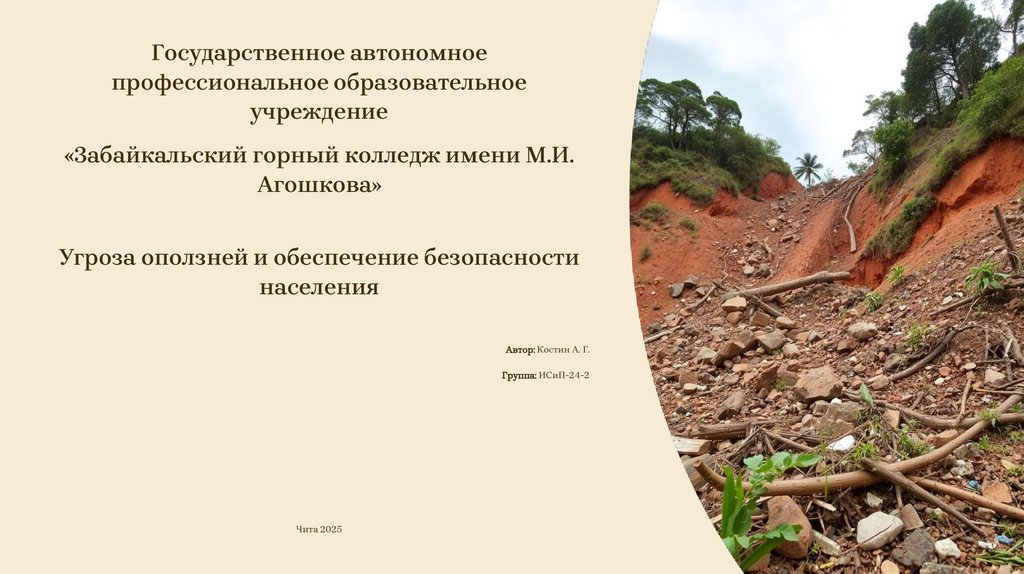 Государственное автономное профессиональное образовательное учреждение

«Забайкальский горный колледж имени М.И. Агошкова»

Угроза оползней и обеспечение безопасности населения

Автор: Костин А. Г.

Группа: ИСиП-24-2

Чита 2025